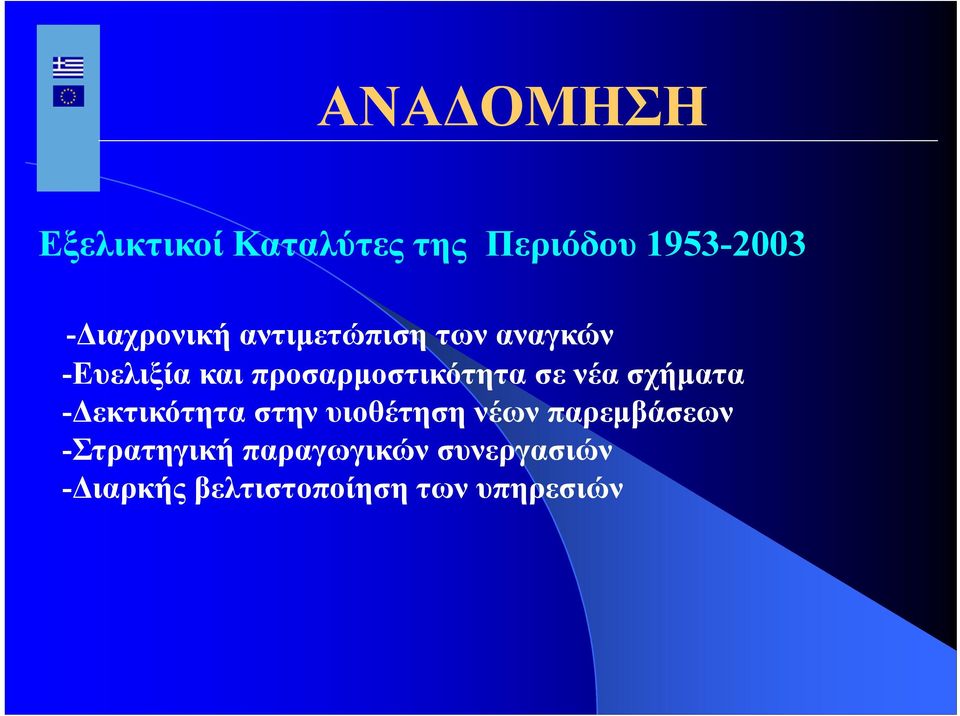 ΑΝΑΔΟΜΗΣΗ

Εξελικτικοί Καταλύτες της Περιόδου 1953-2003

-Διαχρονική αντιμετώπιση των αναγκών
-Ευελιξία και προσαρμοστικότητα σε νέα σχήματα
-Δεκτικότητα στην υιοθέτηση νέων παρεμβάσεων
-Στρατηγική παραγωγικών συνεργασιών
-Διαρκής βελτιστοποίηση των υπηρεσιών